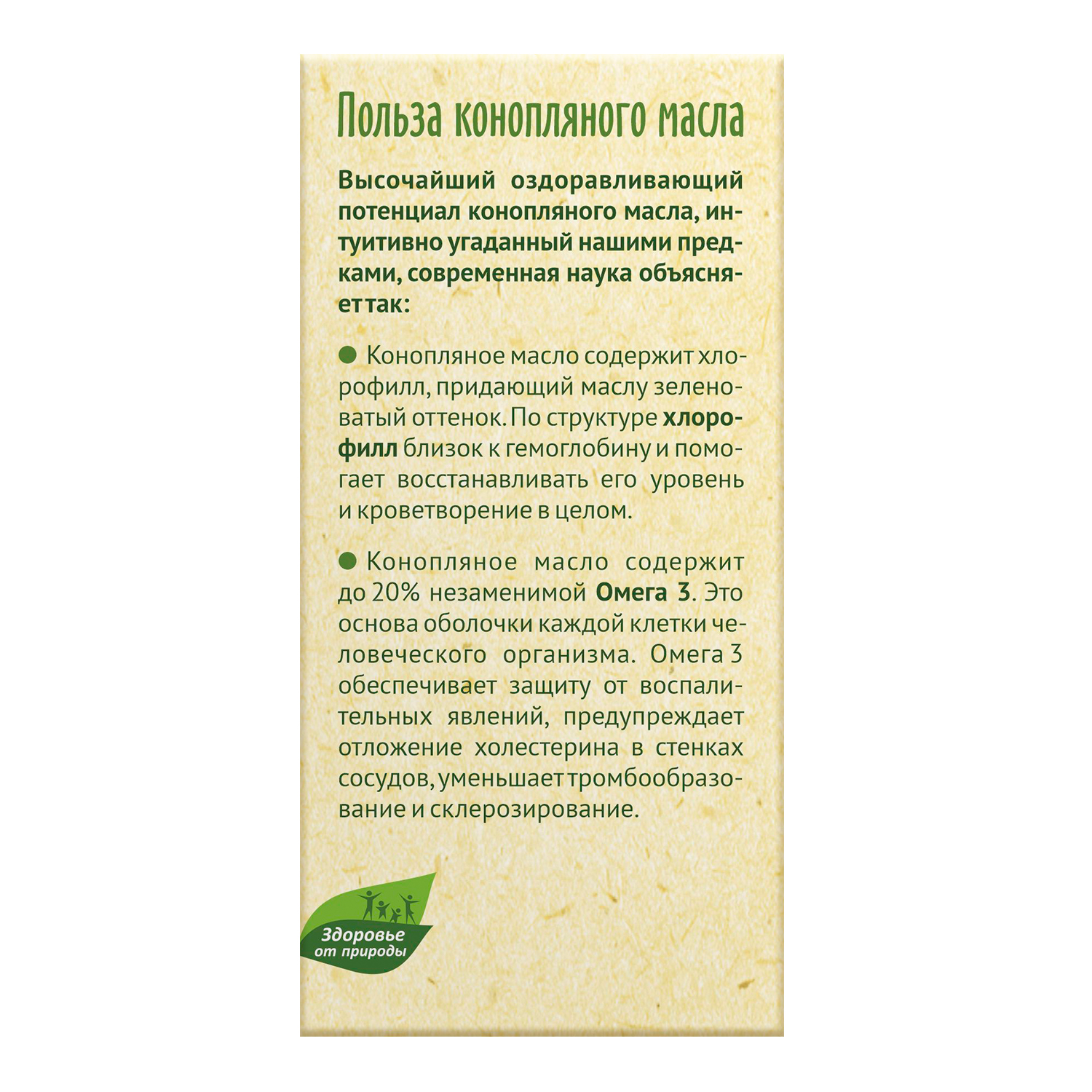 Польза конопляного масла

Высочайший оздоравливающий потенциал конопляного масла, интуитивно угаданный нашими предками, современная наука объясняет так:

● Конопляное масло содержит хлорофилл, придающий маслу зеленоватый оттенок. По структуре хлорофилл близок к гемоглобину и помогает восстанавливать его уровень и кроветворение в целом.

● Конопляное масло содержит до 20% незаменимой Омега 3. Это основа оболочки каждой клетки человеческого организма. Омега 3 обеспечивает защиту от воспалительных явлений, предупреждает отложение холестерина в стенках сосудов, уменьшает тромбообразование и склерозирование.

Здоровье от природы